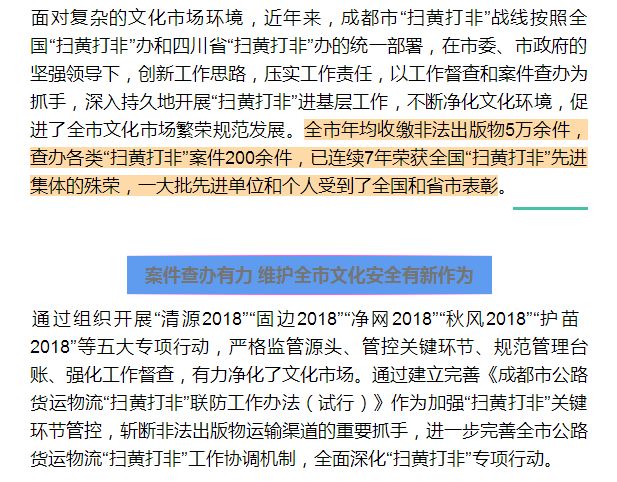 面对复杂的文化市场环境，近年来，成都市“扫黄打非”战线按照全国“扫黄打非”办和四川省“扫黄打非”办的统一部署，在市委、市政府的坚强领导下，创新工作思路，压实工作责任，以工作督查和案件查办为抓手，深入持久地开展“扫黄打非”进基层工作，不断净化文化环境，促进了全市文化市场繁荣规范发展。全市年均收缴非法出版物5万余件，查办各类“扫黄打非”案件200余件，已连续7年荣获全国“扫黄打非”先进集体的殊荣，一大批先进单位和个人受到了全国和省市表彰。

案件查办有力 维护全市文化安全有新作为

通过组织开展“清源2018”“固边2018”“净网2018”“秋风2018”“护苗2018”等五大专项行动，严格监管源头、管控关键环节、规范管理台账、强化工作督查，有力净化了文化市场。通过建立完善《成都市公路货运物流“扫黄打非”联防工作办法（试行）》作为加强“扫黄打非”关键环节管控，斩断非法出版物运输渠道的重要抓手，进一步完善全市公路货运物流“扫黄打非”工作协调机制，全面深化“扫黄打非”专项行动。